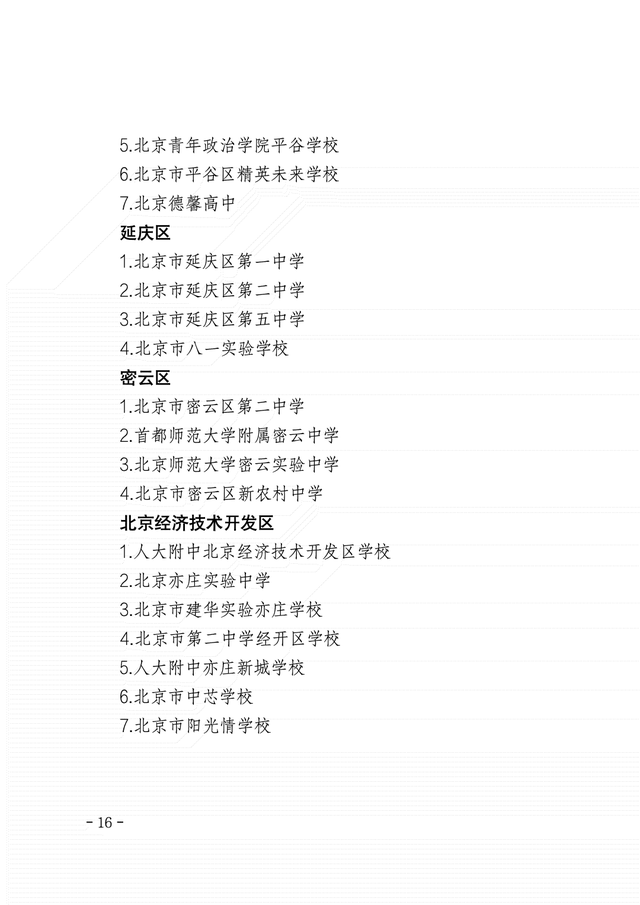 5.北京青年政治学院平谷学校
6.北京市平谷区精英未来学校
7.北京德馨高中

延庆区

1.北京市延庆区第一中学
2.北京市延庆区第二中学
3.北京市延庆区第五中学
4.北京市八一实验学校

密云区

1.北京市密云区第二中学
2.首都师范大学附属密云中学
3.北京师范大学密云实验中学
4.北京市密云区新农村中学

北京经济技术开发区

1.人大附中北京经济技术开发区学校
2.北京亦庄实验中学
3.北京市建华实验亦庄学校
4.北京市第二中学经开区学校
5.人大附中亦庄新城学校
6.北京市中芯学校
7.北京市阳光情学校

- 16 -